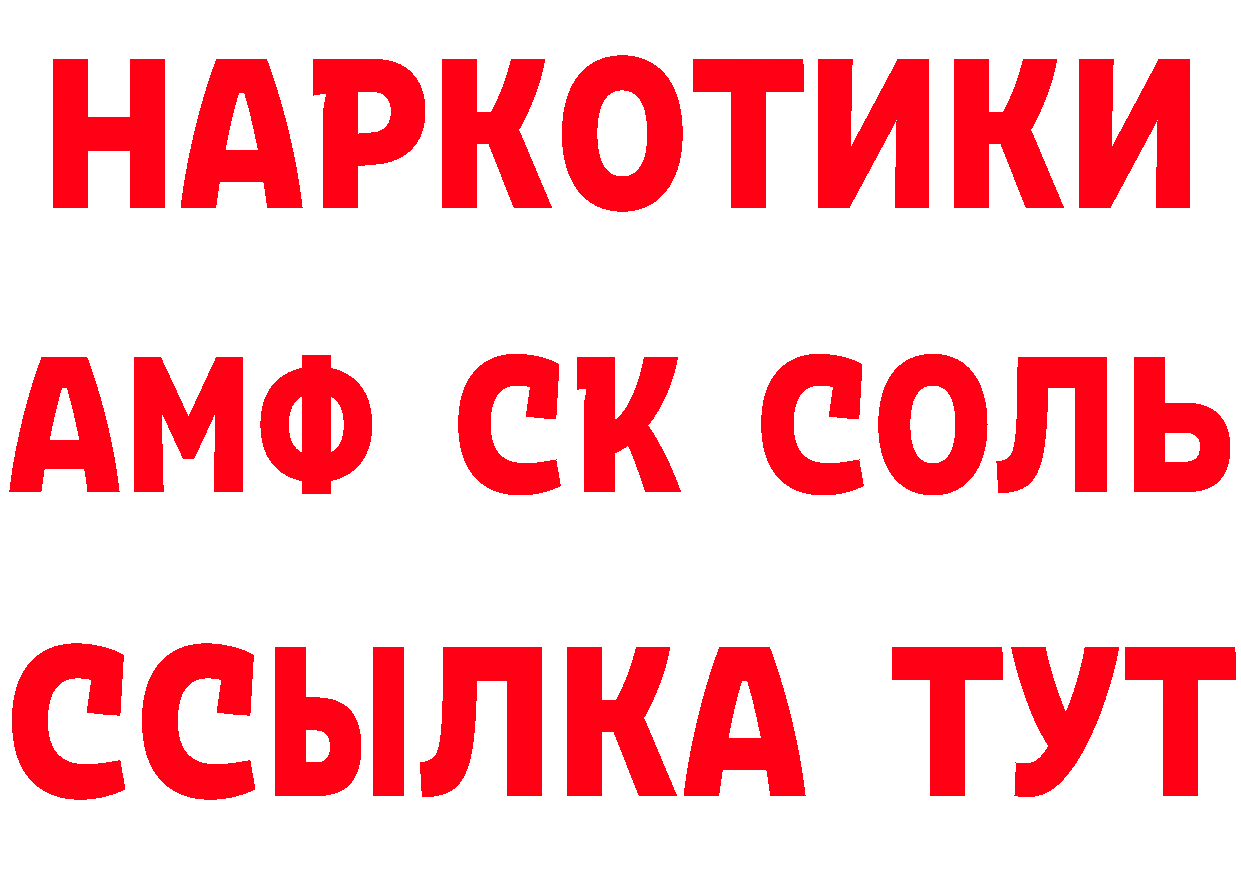 НАРКОТИКИ

АМФ СК СОЛЬ

ССЫЛКА ТУТ